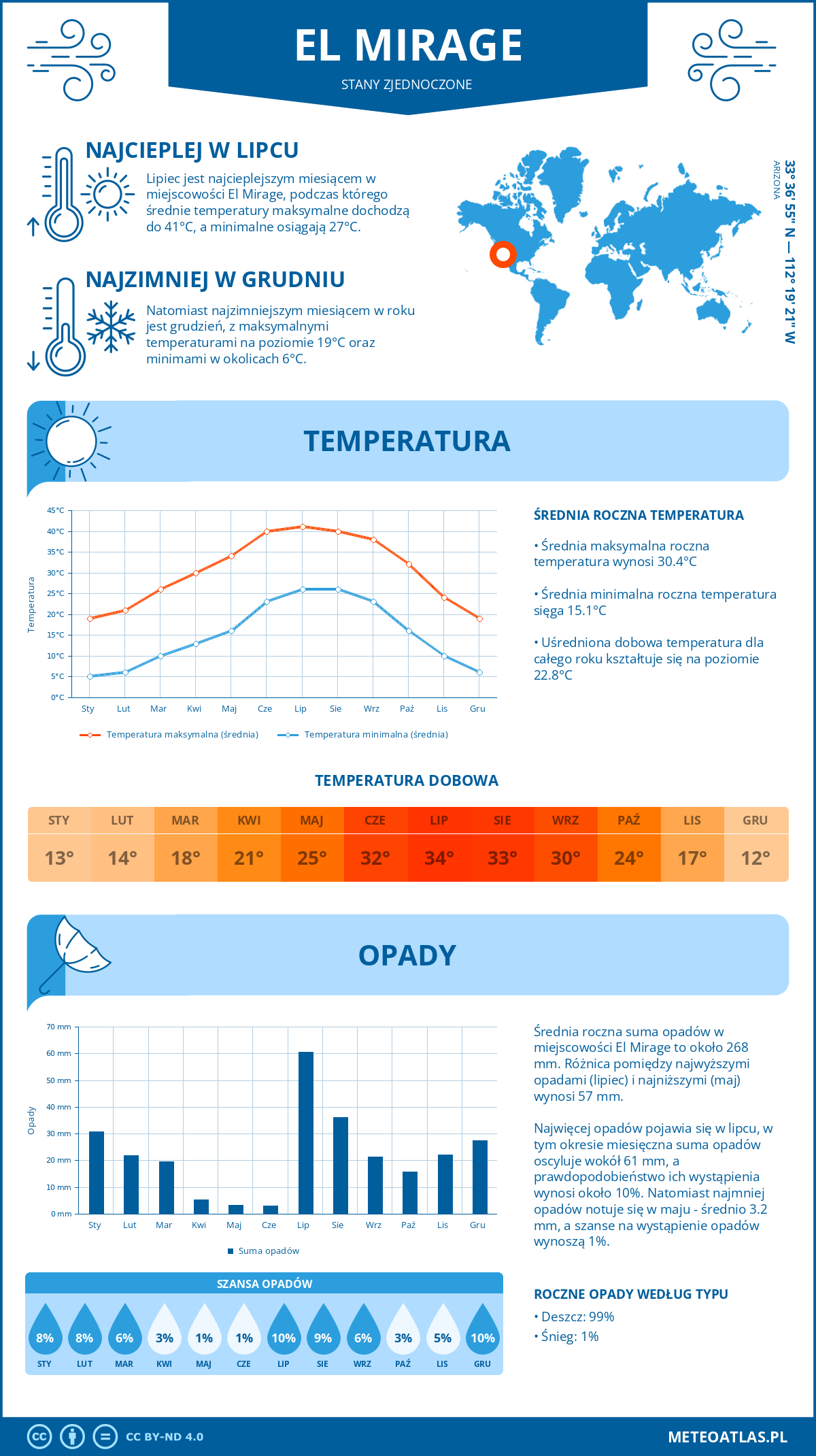 EL MIRAGE
STANY ZJEDNOCZONE

NAJCIEPLEJ W LIPCU
Lipiec jest najcieplejszym miesiącem w miejscowości El Mirage, podczas którego średnie temperatury maksymalne dochodzą do 41°C, a minimalne osiągają 27°C.

NAJZIMNIEJ W GRUDNIU
Natomiast najzimniejszym miesiącem w roku jest grudzień, z maksymalnymi temperaturami na poziomie 19°C oraz minimami w okolicach 6°C.

33° 36' 55" N — 112° 19' 21" W
ARIZONA

TEMPERATURA

45°C
40°C
35°C
30°C
25°C
20°C
15°C
10°C
5°C
0°C
Temperatura
Sty Lut Mar Kwi Maj Cze Lip Sie Wrz Paź Lis Gru
Temperatura maksymalna (średnia) Temperatura minimalna (średnia)

ŚREDNIA ROCZNA TEMPERATURA
• Średnia maksymalna roczna temperatura wynosi 30.4°C
• Średnia minimalna roczna temperatura sięga 15.1°C
• Uśredniona dobowa temperatura dla całego roku kształtuje się na poziomie 22.8°C

TEMPERATURA DOBOWA
| STY | LUT | MAR | KWI | MAJ | CZE | LIP | SIE | WRZ | PAŹ | LIS | GRU |
|---|---|---|---|---|---|---|---|---|---|---|---|
| 13° | 14° | 18° | 21° | 25° | 32° | 34° | 33° | 30° | 24° | 17° | 12° |

OPADY

70 mm
60 mm
50 mm
40 mm
30 mm
20 mm
10 mm
0 mm
Opady
Sty Lut Mar Kwi Maj Cze Lip Sie Wrz Paź Lis Gru
Suma opadów

Średnia roczna suma opadów w miejscowości El Mirage to około 268 mm. Różnica pomiędzy najwyższymi opadami (lipiec) i najniższymi (maj) wynosi 57 mm.

Najwięcej opadów pojawia się w lipcu, w tym okresie miesięczna suma opadów oscyluje wokół 61 mm, a prawdopodobieństwo ich wystąpienia wynosi około 10%. Natomiast najmniej opadów notuje się w maju - średnio 3.2 mm, a szanse na wystąpienie opadów wynoszą 1%.

SZANSA OPADÓW
| 8% | 8% | 6% | 3% | 1% | 1% | 10% | 9% | 6% | 3% | 5% | 10% |
|---|---|---|---|---|---|---|---|---|---|---|---|
| STY | LUT | MAR | KWI | MAJ | CZE | LIP | SIE | WRZ | PAŹ | LIS | GRU |

ROCZNE OPADY WEDŁUG TYPU
• Deszcz: 99%
• Śnieg: 1%

CC BY-ND 4.0
METEOATLAS.PL